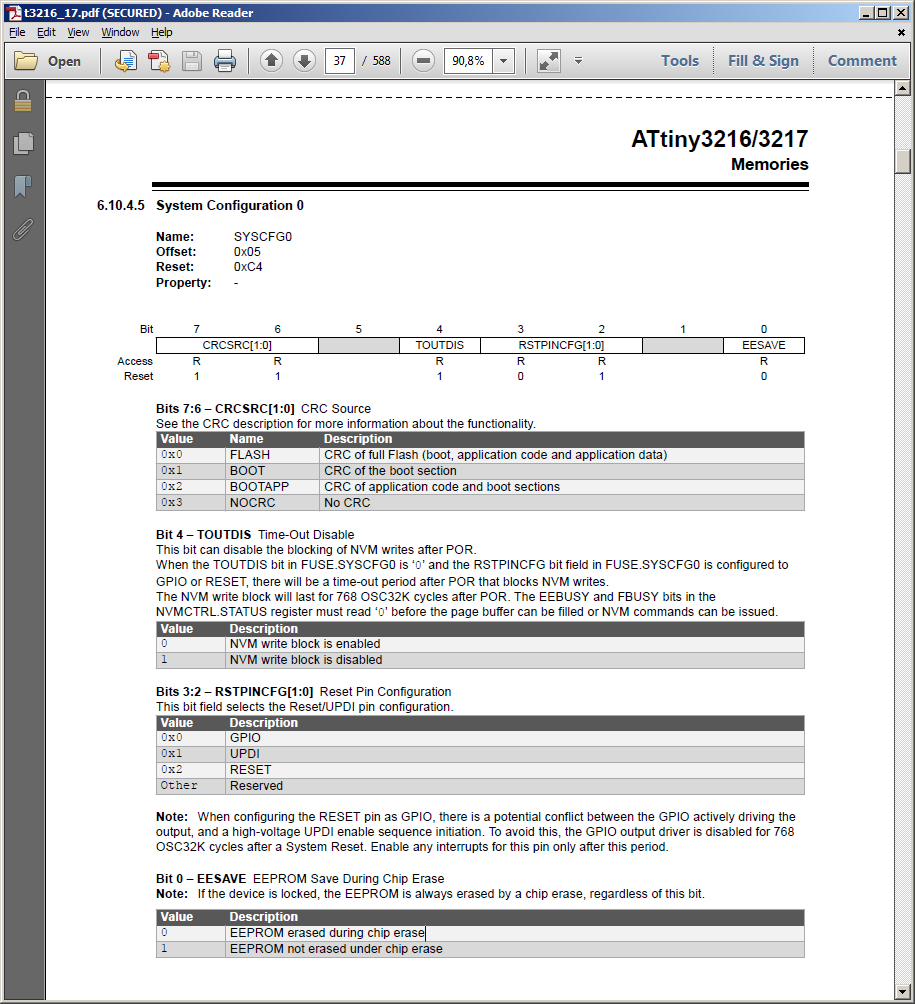 t3216_17.pdf (SECURED) - Adobe Reader

File Edit View Window Help

Open 37 / 588 90,8% Tools Fill & Sign Comment

ATtiny3216/3217
Memories

6.10.4.5 System Configuration 0

Name: SYSCFG0
Offset: 0x05
Reset: 0xC4
Property: -

| Bit | 7 | 6 | 5 | 4 | 3 | 2 | 1 | 0 |
|---|---|---|---|---|---|---|---|---|
| | CRCSRC[1:0] | | | TOUTDIS | RSTPINCFG[1:0] | | | EESAVE |
| Access | R | R | | R | R | R | | R |
| Reset | 1 | 1 | | 1 | 0 | 1 | | 0 |

Bits 7:6 – CRCSRC[1:0] CRC Source
See the CRC description for more information about the functionality.

| Value | Name | Description |
|---|---|---|
| 0x0 | FLASH | CRC of full Flash (boot, application code and application data) |
| 0x1 | BOOT | CRC of the boot section |
| 0x2 | BOOTAPP | CRC of application code and boot sections |
| 0x3 | NOCRC | No CRC |

Bit 4 – TOUTDIS Time-Out Disable
This bit can disable the blocking of NVM writes after POR.
When the TOUTDIS bit in FUSE.SYSCFG0 is '0' and the RSTPINCFG bit field in FUSE.SYSCFG0 is configured to GPIO or RESET, there will be a time-out period after POR that blocks NVM writes.
The NVM write block will last for 768 OSC32K cycles after POR. The EEBUSY and FBUSY bits in the NVMCTRL.STATUS register must read '0' before the page buffer can be filled or NVM commands can be issued.

| Value | Description |
|---|---|
| 0 | NVM write block is enabled |
| 1 | NVM write block is disabled |

Bits 3:2 – RSTPINCFG[1:0] Reset Pin Configuration
This bit field selects the Reset/UPDI pin configuration.

| Value | Description |
|---|---|
| 0x0 | GPIO |
| 0x1 | UPDI |
| 0x2 | RESET |
| Other | Reserved |

Note: When configuring the RESET pin as GPIO, there is a potential conflict between the GPIO actively driving the output, and a high-voltage UPDI enable sequence initiation. To avoid this, the GPIO output driver is disabled for 768 OSC32K cycles after a System Reset. Enable any interrupts for this pin only after this period.

Bit 0 – EESAVE EEPROM Save During Chip Erase
Note: If the device is locked, the EEPROM is always erased by a chip erase, regardless of this bit.

| Value | Description |
|---|---|
| 0 | EEPROM erased during chip erase |
| 1 | EEPROM not erased under chip erase |